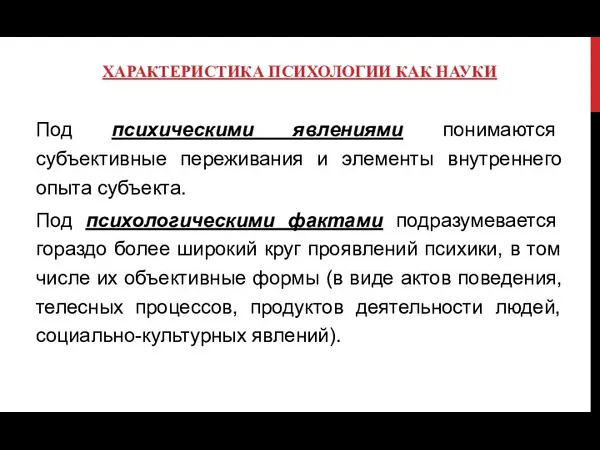 ХАРАКТЕРИСТИКА ПСИХОЛОГИИ КАК НАУКИ

Под психическими явлениями понимаются субъективные переживания и элементы внутреннего опыта субъекта.

Под психологическими фактами подразумевается гораздо более широкий круг проявлений психики, в том числе их объективные формы (в виде актов поведения, телесных процессов, продуктов деятельности людей, социально-культурных явлений).